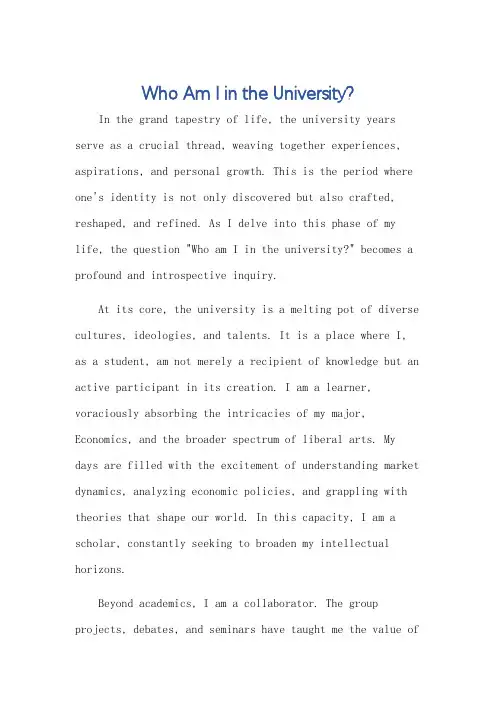 Who Am I in the University?

In the grand tapestry of life, the university years serve as a crucial thread, weaving together experiences, aspirations, and personal growth. This is the period where one's identity is not only discovered but also crafted, reshaped, and refined. As I delve into this phase of my life, the question "Who am I in the university?" becomes a profound and introspective inquiry.

At its core, the university is a melting pot of diverse cultures, ideologies, and talents. It is a place where I, as a student, am not merely a recipient of knowledge but an active participant in its creation. I am a learner, voraciously absorbing the intricacies of my major, Economics, and the broader spectrum of liberal arts. My days are filled with the excitement of understanding market dynamics, analyzing economic policies, and grappling with theories that shape our world. In this capacity, I am a scholar, constantly seeking to broaden my intellectual horizons.

Beyond academics, I am a collaborator. The group projects, debates, and seminars have taught me the value of